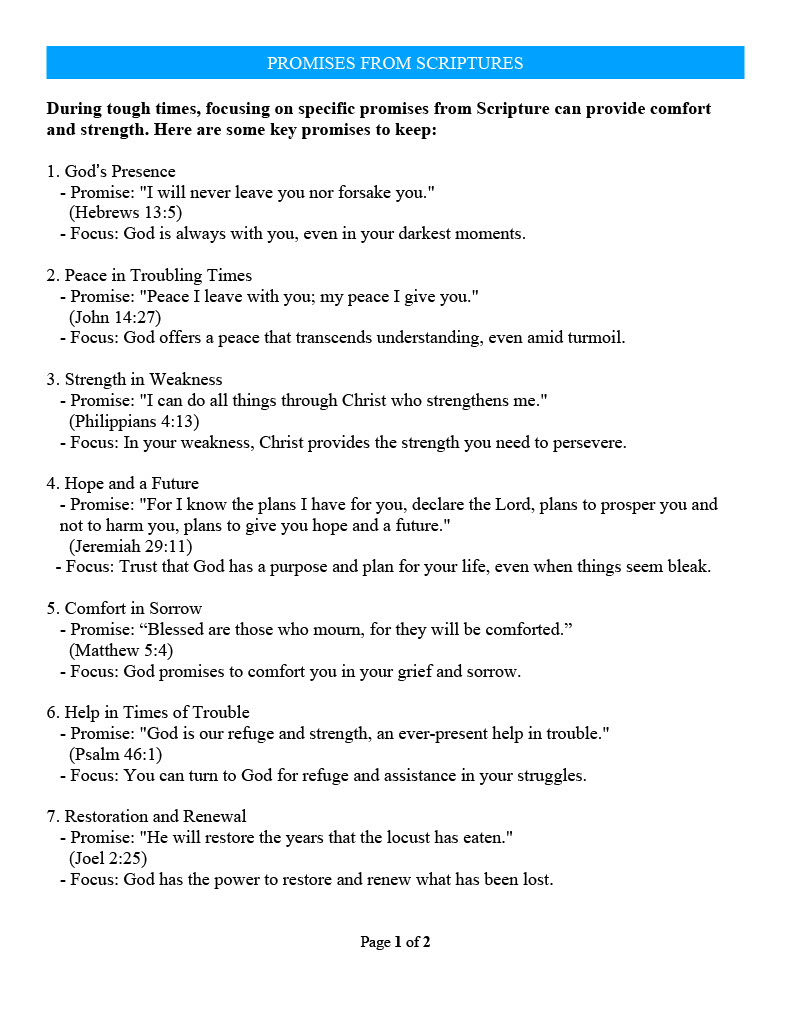 PROMISES FROM SCRIPTURES

During tough times, focusing on specific promises from Scripture can provide comfort and strength. Here are some key promises to keep:

1. God's Presence
- Promise: "I will never leave you nor forsake you." (Hebrews 13:5)
- Focus: God is always with you, even in your darkest moments.

2. Peace in Troubling Times
- Promise: "Peace I leave with you; my peace I give you." (John 14:27)
- Focus: God offers a peace that transcends understanding, even amid turmoil.

3. Strength in Weakness
- Promise: "I can do all things through Christ who strengthens me." (Philippians 4:13)
- Focus: In your weakness, Christ provides the strength you need to persevere.

4. Hope and a Future
- Promise: "For I know the plans I have for you, declare the Lord, plans to prosper you and not to harm you, plans to give you hope and a future." (Jeremiah 29:11)
- Focus: Trust that God has a purpose and plan for your life, even when things seem bleak.

5. Comfort in Sorrow
- Promise: "Blessed are those who mourn, for they will be comforted." (Matthew 5:4)
- Focus: God promises to comfort you in your grief and sorrow.

6. Help in Times of Trouble
- Promise: "God is our refuge and strength, an ever-present help in trouble." (Psalm 46:1)
- Focus: You can turn to God for refuge and assistance in your struggles.

7. Restoration and Renewal
- Promise: "He will restore the years that the locust has eaten." (Joel 2:25)
- Focus: God has the power to restore and renew what has been lost.

Page 1 of 2